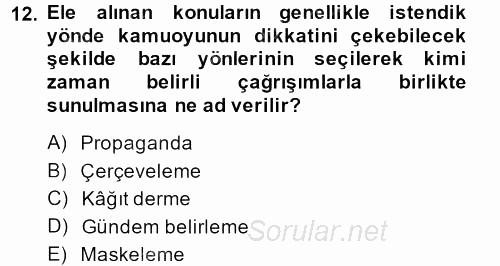 12. Ele alınan konuların genellikle istendik yönde kamuoyunun dikkatini çekebilecek şekilde bazı yönlerinin seçilerek kimi zaman belirli çağrışımlarla birlikte sunulmasına ne ad verilir?

A) Propaganda
B) Çerçeveleme
C) Kâğıt derme
D) Gündem belirleme
E) Maskeleme

Sorular.net